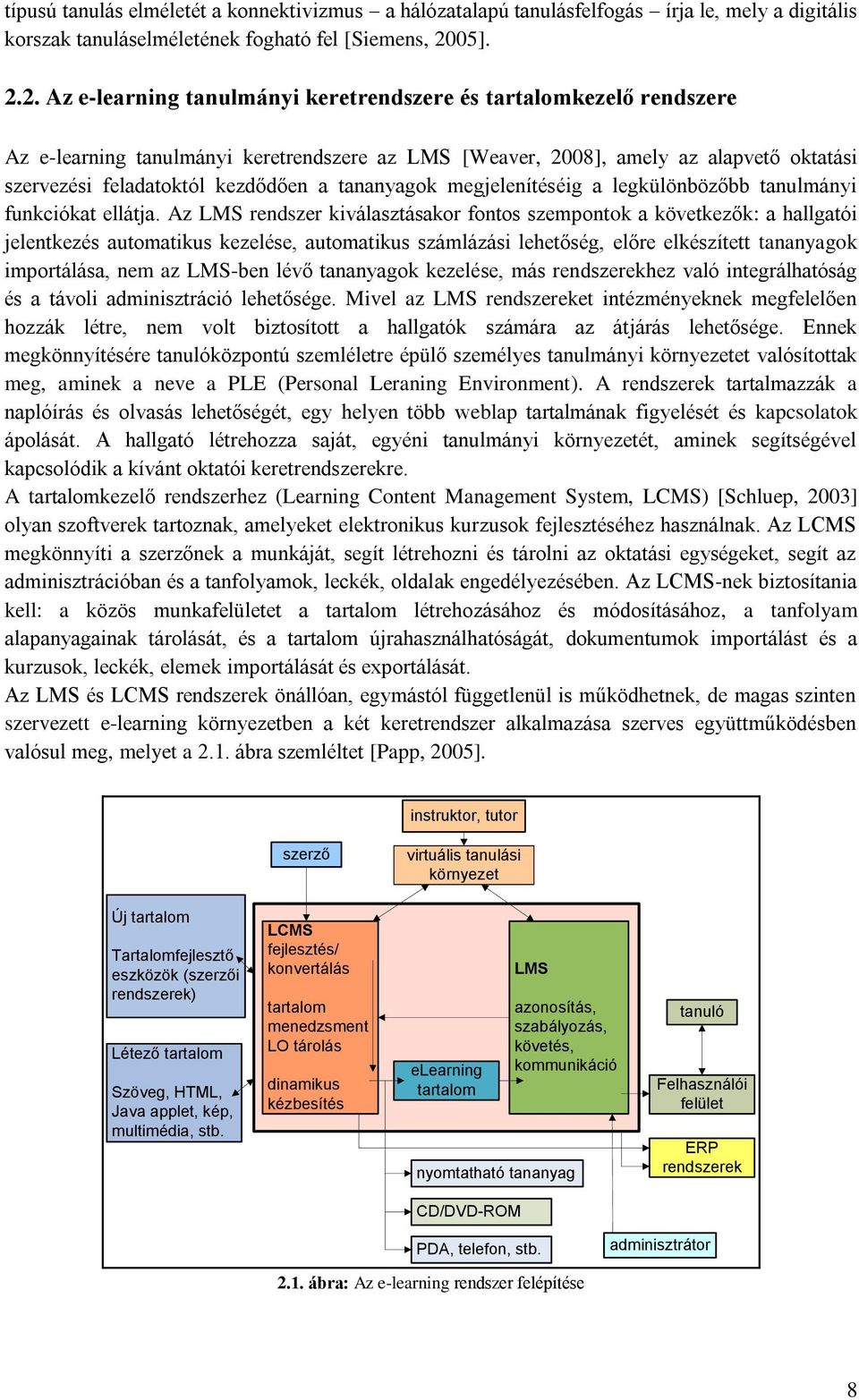 típusú tanulás elméletét a konnektivizmus – a hálózatalapú tanulásfelfogás – írja le, mely a digitális korszak tanuláselméletének fogható fel [Siemens, 2005].

2.2. Az e-learning tanulmányi keretrendszere és tartalomkezelő rendszere

Az e-learning tanulmányi keretrendszere az LMS [Weaver, 2008], amely az alapvető oktatási szervezési feladatoktól kezdődően a tananyagok megjelenítéséig a legkülönbözőbb tanulmányi funkciókat ellátja. Az LMS rendszer kiválasztásakor fontos szempontok a következők: a hallgatói jelentkezés automatikus kezelése, automatikus számlázási lehetőség, előre elkészített tananyagok importálása, nem az LMS-ben lévő tananyagok kezelése, más rendszerekhez való integrálhatóság és a távoli adminisztráció lehetősége. Mivel az LMS rendszereket intézményeknek megfelelően hozzák létre, nem volt biztosított a hallgatók számára az átjárás lehetősége. Ennek megkönnyítésére tanulóközpontú szemléletre épülő személyes tanulmányi környezetet valósítottak meg, aminek a neve a PLE (Personal Leraning Environment). A rendszerek tartalmazzák a naplóírás és olvasás lehetőségét, egy helyen több weblap tartalmának figyelését és kapcsolatok ápolását. A hallgató létrehozza saját, egyéni tanulmányi környezetét, aminek segítségével kapcsolódik a kívánt oktatói keretrendszerekre.
A tartalomkezelő rendszerhez (Learning Content Management System, LCMS) [Schluep, 2003] olyan szoftverek tartoznak, amelyeket elektronikus kurzusok fejlesztéséhez használnak. Az LCMS megkönnyíti a szerzőnek a munkáját, segít létrehozni és tárolni az oktatási egységeket, segít az adminisztrációban és a tanfolyamok, leckék, oldalak engedélyezésében. Az LCMS-nek biztosítania kell: a közös munkafelületet a tartalom létrehozásához és módosításához, a tanfolyam alapanyagainak tárolását, és a tartalom újrahasználhatóságát, dokumentumok importálást és a kurzusok, leckék, elemek importálását és exportálását.
Az LMS és LCMS rendszerek önállóan, egymástól függetlenül is működhetnek, de magas szinten szervezett e-learning környezetben a két keretrendszer alkalmazása szerves együttműködésben valósul meg, melyet a 2.1. ábra szemléltet [Papp, 2005].

instruktor, tutor
szerző
virtuális tanulási környezet
Új tartalom
Tartalomfejlesztő eszközök (szerzői rendszerek)
Létező tartalom
Szöveg, HTML, Java applet, kép, multimédia, stb.
LCMS
fejlesztés/ konvertálás
tartalom menedzsment
LO tárolás
dinamikus kézbesítés
eLearning tartalom
LMS
azonosítás, szabályozás, követés, kommunikáció
tanuló
Felhasználói felület
ERP rendszerek
nyomtatható tananyag
CD/DVD-ROM
PDA, telefon, stb.
adminisztrátor

2.1. ábra: Az e-learning rendszer felépítése

8